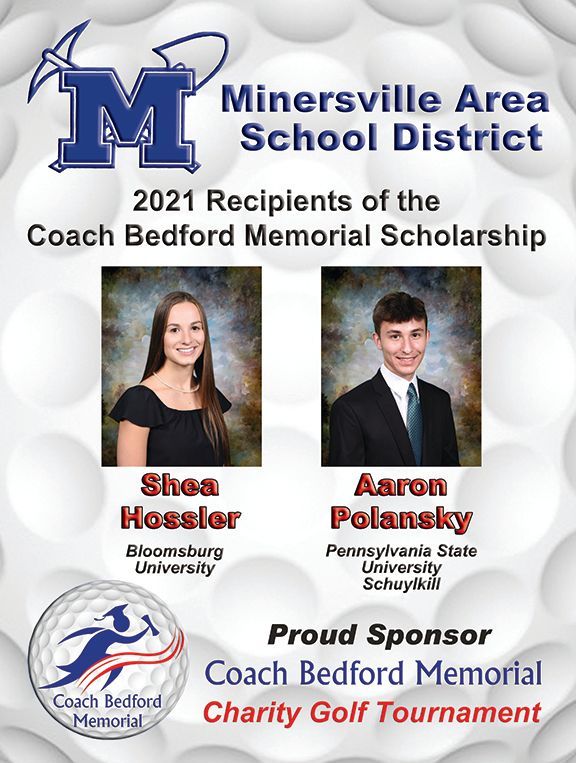 M

Minersville Area School District

2021 Recipients of the Coach Bedford Memorial Scholarship

Shea Hossler

Bloomsburg University

Aaron Polansky

Pennsylvania State University Schuylkill

Coach Bedford Memorial

Proud Sponsor

Coach Bedford Memorial

Charity Golf Tournament